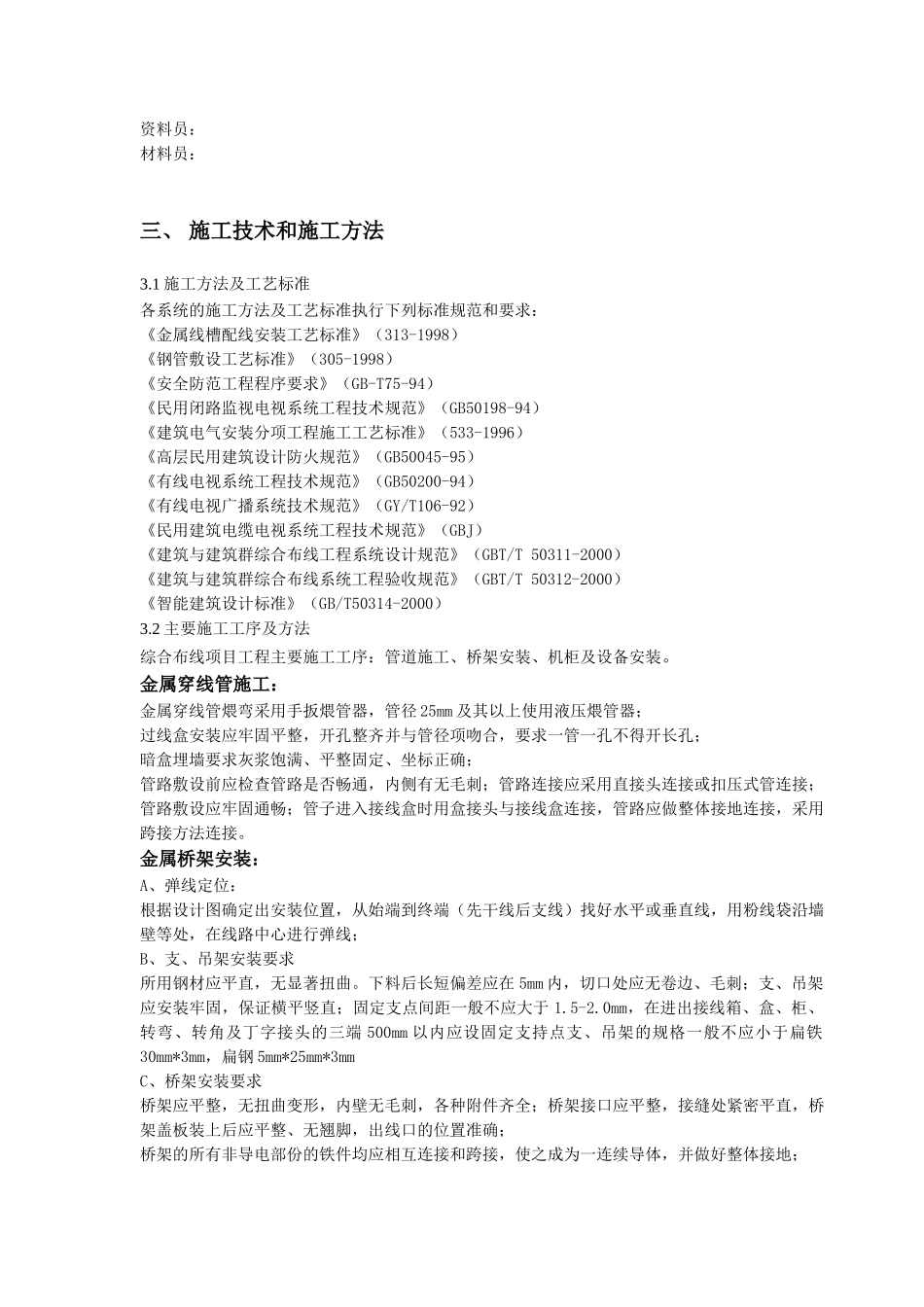 资料员：
材料员：

三、 施工技术和施工方法

3.1 施工方法及工艺标准
各系统的施工方法及工艺标准执行下列标准规范和要求：
《金属线槽配线安装工艺标准》（313-1998）
《钢管敷设工艺标准》（305-1998）
《安全防范工程程序要求》（GB-T75-94）
《民用闭路监视电视系统工程技术规范》（GB50198-94）
《建筑电气安装分项工程施工工艺标准》（533-1996）
《高层民用建筑设计防火规范》（GB50045-95）
《有线电视系统工程技术规范》（GB50200-94）
《有线电视广播系统技术规范》（GY/T106-92）
《民用建筑电缆电视系统工程技术规范》（GBJ）
《建筑与建筑群综合布线工程系统设计规范》（GBT/T 50311-2000）
《建筑与建筑群综合布线系统工程验收规范》（GBT/T 50312-2000）
《智能建筑设计标准》（GB/T50314-2000）
3.2 主要施工工序及方法
综合布线项目工程主要施工工序：管道施工、桥架安装、机柜及设备安装。
金属穿线管施工：
金属穿线管煨弯采用手扳煨管器，管径 25mm 及其以上使用液压煨管器；
过线盒安装应牢固平整，开孔整齐并与管径项吻合，要求一管一孔不得开长孔；
暗盒埋墙要求灰浆饱满、平整固定、坐标正确；
管路敷设前应检查管路是否畅通，内侧有无毛刺；管路连接应采用直接头连接或扣压式管连接；
管路敷设应牢固通畅；管子进入接线盒时用盒接头与接线盒连接，管路应做整体接地连接，采用跨接方法连接。
金属桥架安装：
A、弹线定位：
根据设计图确定出安装位置，从始端到终端（先干线后支线）找好水平或垂直线，用粉线袋沿墙壁等处，在线路中心进行弹线；
B、支、吊架安装要求
所用钢材应平直，无显著扭曲。下料后长短偏差应在 5mm 内，切口处应无卷边、毛刺；支、吊架应安装牢固，保证横平竖直；固定支点间距一般不应大于 1.5-2.0mm，在进出接线箱、盒、柜、转弯、转角及丁字接头的三端 500mm 以内应设固定支持点支、吊架的规格一般不应小于扁铁 30mm*3mm，扁钢 5mm*25mm*3mm
C、桥架安装要求
桥架应平整，无扭曲变形，内壁无毛刺，各种附件齐全；桥架接口应平整，接缝处紧密平直，桥架盖板装上后应平整、无翘脚，出线口的位置准确；
桥架的所有非导电部份的铁件均应相互连接和跨接，使之成为一连续导体，并做好整体接地；